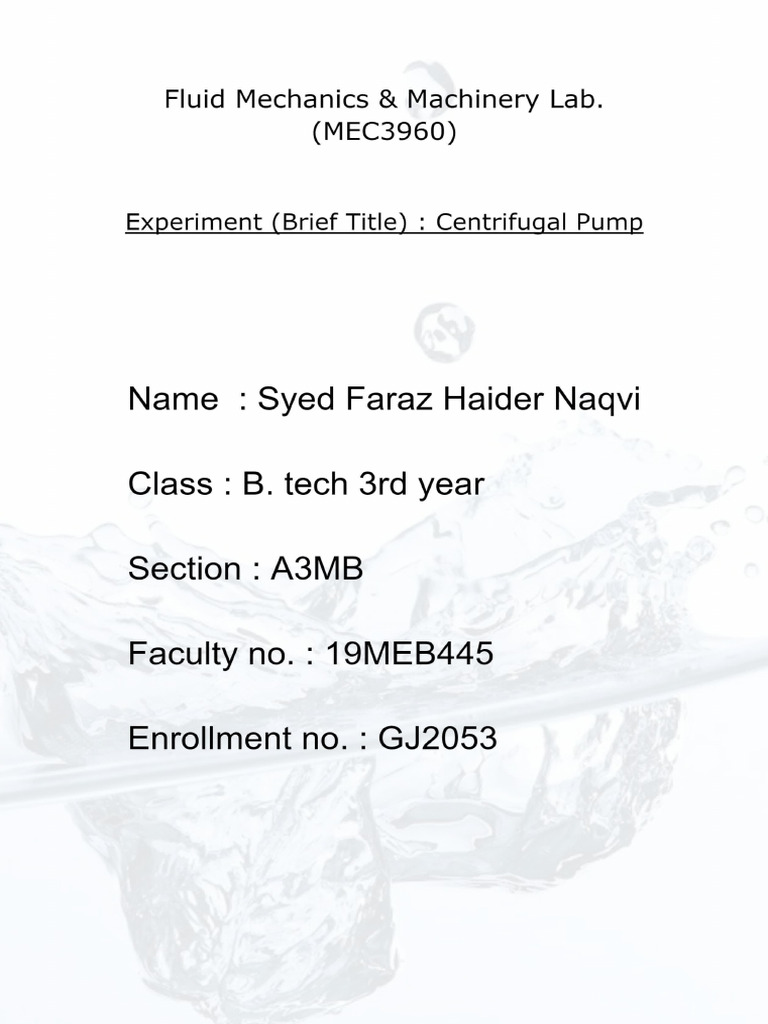 Fluid Mechanics & Machinery Lab.
(MEC3960)

Experiment (Brief Title) : Centrifugal Pump

Name : Syed Faraz Haider Naqvi

Class : B. tech 3rd year

Section : A3MB

Faculty no. : 19MEB445

Enrollment no. : GJ2053